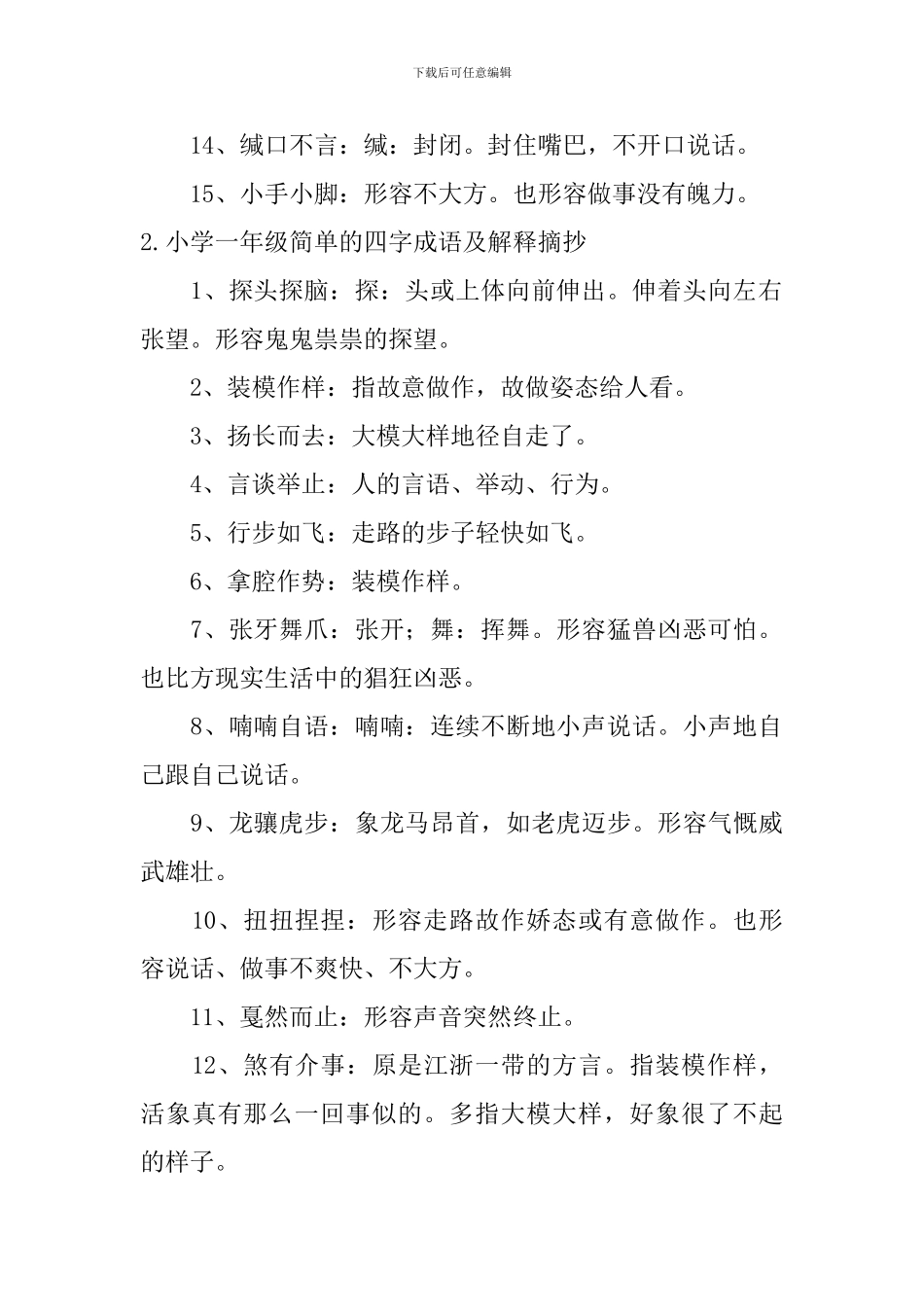 下载后可任意编辑

14、缄口不言：缄：封闭。封住嘴巴，不开口说话。

15、小手小脚：形容不大方。也形容做事没有魄力。

2.小学一年级简单的四字成语及解释摘抄

1、探头探脑：探：头或上体向前伸出。伸着头向左右张望。形容鬼鬼祟祟的探望。

2、装模作样：指故意做作，故做姿态给人看。

3、扬长而去：大模大样地径自走了。

4、言谈举止：人的言语、举动、行为。

5、行步如飞：走路的步子轻快如飞。

6、拿腔作势：装模作样。

7、张牙舞爪：张开；舞：挥舞。形容猛兽凶恶可怕。也比方现实生活中的猖狂凶恶。

8、喃喃自语：喃喃：连续不断地小声说话。小声地自己跟自己说话。

9、龙骧虎步：象龙马昂首，如老虎迈步。形容气慨威武雄壮。

10、扭扭捏捏：形容走路故作娇态或有意做作。也形容说话、做事不爽快、不大方。

11、戛然而止：形容声音突然终止。

12、煞有介事：原是江浙一带的方言。指装模作样，活象真有那么一回事似的。多指大模大样，好象很了不起的样子。